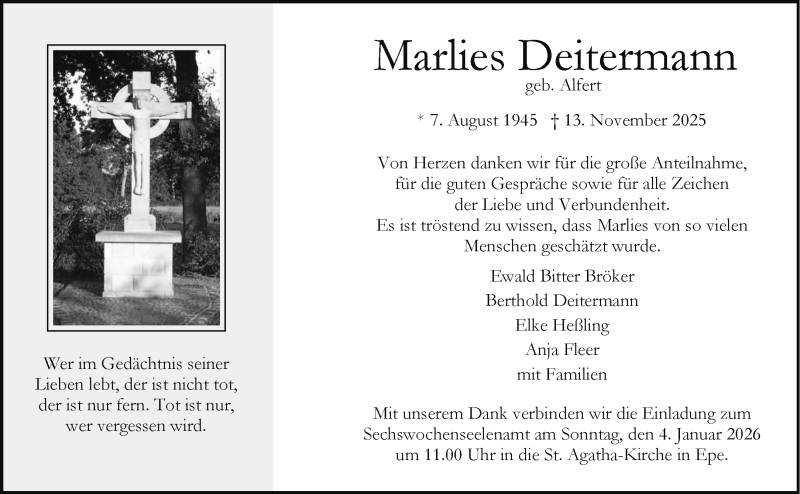 Wer im Gedächtnis seiner Lieben lebt, der ist nicht tot, der ist nur fern. Tot ist nur, wer vergessen wird.

Marlies Deitermann

geb. Alfert

* 7. August 1945 † 13. November 2025

Von Herzen danken wir für die große Anteilnahme, für die guten Gespräche sowie für alle Zeichen der Liebe und Verbundenheit.
Es ist tröstend zu wissen, dass Marlies von so vielen Menschen geschätzt wurde.

Ewald Bitter Bröker
Berthold Deitermann
Elke Heßling
Anja Fleer
mit Familien

Mit unserem Dank verbinden wir die Einladung zum Sechswochenseelenamt am Sonntag, den 4. Januar 2026 um 11.00 Uhr in die St. Agatha-Kirche in Epe.